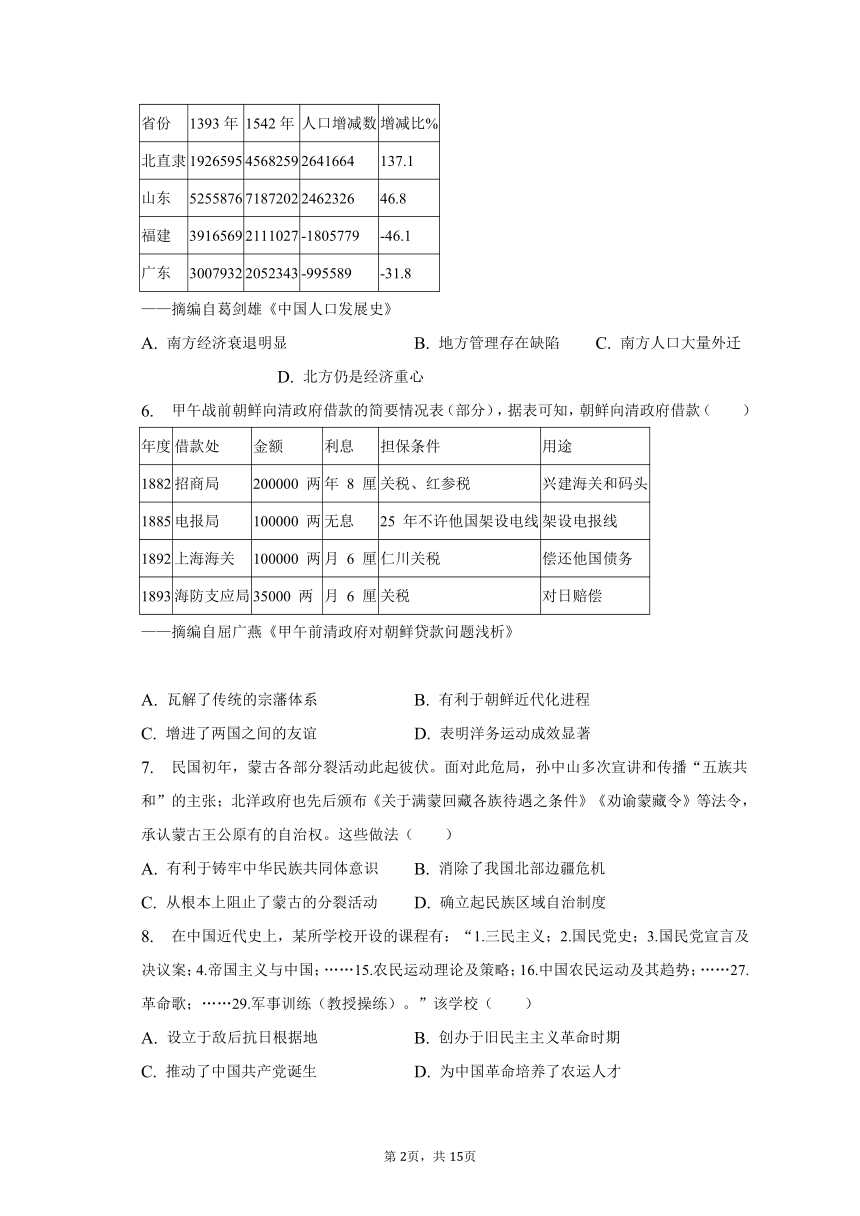 | 省份 | 1393 年 | 1542 年 | 人口增减数 | 增减比% |
|---|---|---|---|---|
| 北直隶 | 1926595 | 4568259 | 2641664 | 137.1 |
| 山东 | 5255876 | 7187202 | 2462326 | 46.8 |
| 福建 | 3916569 | 2111027 | -1805779 | -46.1 |
| 广东 | 3007932 | 2052343 | -995589 | -31.8 |

——摘编自葛剑雄《中国人口发展史》

A. 南方经济衰退明显　B. 地方管理存在缺陷　C. 南方人口大量外迁　D. 北方仍是经济重心

6. 甲午战前朝鲜向清政府借款的简要情况表（部分），据表可知，朝鲜向清政府借款（　　）

| 年度 | 借款处 | 金额 | 利息 | 担保条件 | 用途 |
|---|---|---|---|---|---|
| 1882 | 招商局 | 200000 两 | 年 8 厘 | 关税、红参税 | 兴建海关和码头 |
| 1885 | 电报局 | 100000 两 | 无息 | 25 年不许他国架设电线 | 架设电报线 |
| 1892 | 上海海关 | 100000 两 | 月 6 厘 | 仁川关税 | 偿还他国债务 |
| 1893 | 海防支应局 | 35000 两 | 月 6 厘 | 关税 | 对日赔偿 |

——摘编自屈广燕《甲午前清政府对朝鲜贷款问题浅析》

A. 瓦解了传统的宗藩体系　B. 有利于朝鲜近代化进程
C. 增进了两国之间的友谊　D. 表明洋务运动成效显著

7. 民国初年，蒙古各部分裂活动此起彼伏。面对此危局，孙中山多次宣讲和传播“五族共和”的主张；北洋政府也先后颁布《关于满蒙回藏各族待遇之条件》《劝谕蒙藏令》等法令，承认蒙古王公原有的自治权。这些做法（　　）
A. 有利于铸牢中华民族共同体意识　B. 消除了我国北部边疆危机
C. 从根本上阻止了蒙古的分裂活动　D. 确立起民族区域自治制度

8. 在中国近代史上，某所学校开设的课程有：“1.三民主义；2.国民党史；3.国民党宣言及决议案；4.帝国主义与中国；……15.农民运动理论及策略；16.中国农民运动及其趋势；……27.革命歌；……29.军事训练（教授操练）。”该学校（　　）
A. 设立于敌后抗日根据地　B. 创办于旧民主主义革命时期
C. 推动了中国共产党诞生　D. 为中国革命培养了农运人才

第 2页，共 15页